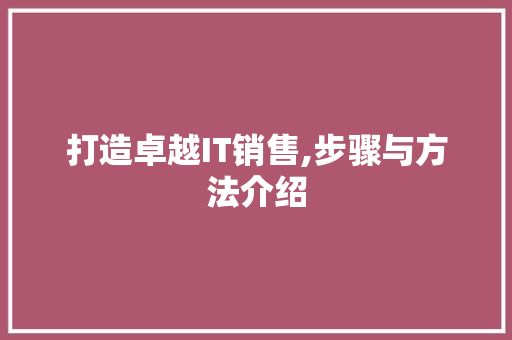 打造卓越IT销售,步骤与方法介绍